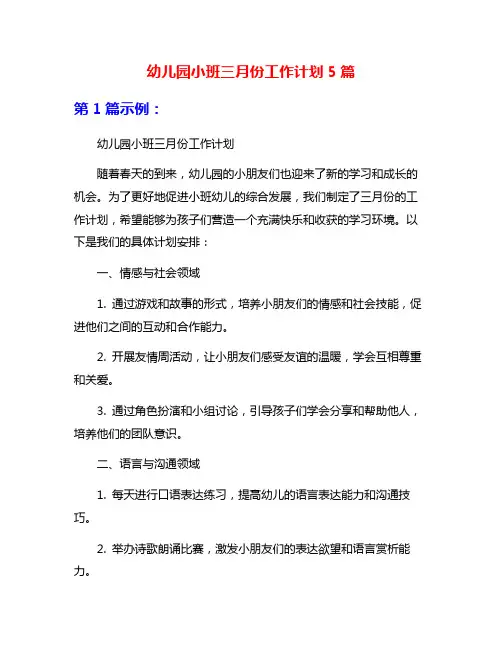 幼儿园小班三月份工作计划 5 篇

第 1 篇示例：

幼儿园小班三月份工作计划

随着春天的到来，幼儿园的小朋友们也迎来了新的学习和成长的机会。为了更好地促进小班幼儿的综合发展，我们制定了三月份的工作计划，希望能够为孩子们营造一个充满快乐和收获的学习环境。以下是我们的具体计划安排：

一、情感与社会领域

1. 通过游戏和故事的形式，培养小朋友们的情感和社会技能，促进他们之间的互动和合作能力。

2. 开展友情周活动，让小朋友们感受友谊的温暖，学会互相尊重和关爱。

3. 通过角色扮演和小组讨论，引导孩子们学会分享和帮助他人，培养他们的团队意识。

二、语言与沟通领域

1. 每天进行口语表达练习，提高幼儿的语言表达能力和沟通技巧。

2. 举办诗歌朗诵比赛，激发小朋友们的表达欲望和语言赏析能力。